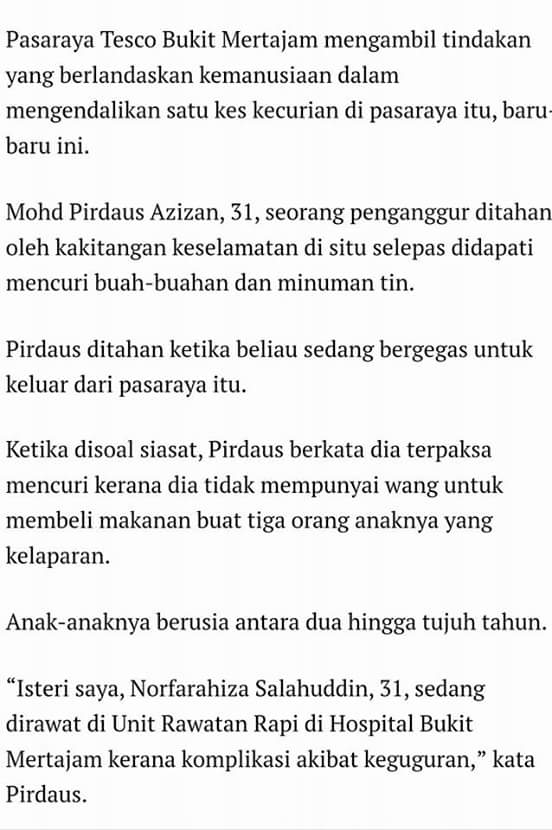 Pasaraya Tesco Bukit Mertajam mengambil tindakan yang berlandaskan kemanusiaan dalam mengendalikan satu kes kecurian di pasaraya itu, baru-baru ini.

Mohd Pirdaus Azizan, 31, seorang penganggur ditahan oleh kakitangan keselamatan di situ selepas didapati mencuri buah-buahan dan minuman tin.

Pirdaus ditahan ketika beliau sedang bergegas untuk keluar dari pasaraya itu.

Ketika disoal siasat, Pirdaus berkata dia terpaksa mencuri kerana dia tidak mempunyai wang untuk membeli makanan buat tiga orang anaknya yang kelaparan.

Anak-anaknya berusia antara dua hingga tujuh tahun.

“Isteri saya, Norfarahiza Salahuddin, 31, sedang dirawat di Unit Rawatan Rapi di Hospital Bukit Mertajam kerana komplikasi akibat keguguran,” kata Pirdaus.